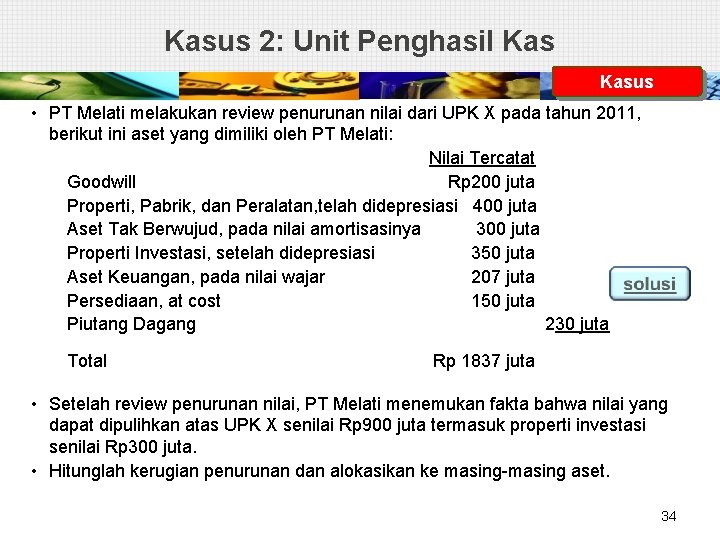 Kasus 2: Unit Penghasil Kas

Kasus

• PT Melati melakukan review penurunan nilai dari UPK X pada tahun 2011, berikut ini aset yang dimiliki oleh PT Melati:

Nilai Tercatat
Goodwill Rp200 juta
Properti, Pabrik, dan Peralatan,telah didepresiasi 400 juta
Aset Tak Berwujud, pada nilai amortisasinya 300 juta
Properti Investasi, setelah didepresiasi 350 juta
Aset Keuangan, pada nilai wajar 207 juta
Persediaan, at cost 150 juta
Piutang Dagang 230 juta

Total Rp 1837 juta

solusi

• Setelah review penurunan nilai, PT Melati menemukan fakta bahwa nilai yang dapat dipulihkan atas UPK X senilai Rp900 juta termasuk properti investasi senilai Rp300 juta.
• Hitunglah kerugian penurunan dan alokasikan ke masing-masing aset.

34